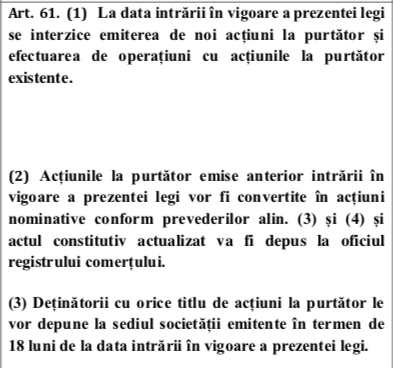 Art. 61. (1) La data intrării în vigoare a prezentei legi se interzice emiterea de noi acțiuni la purtător și efectuarea de operațiuni cu acțiunile la purtător existente.

(2) Acțiunile la purtător emise anterior intrării în vigoare a prezentei legi vor fi convertite în acțiuni nominative conform prevederilor alin. (3) și (4) și actul constitutiv actualizat va fi depus la oficiul registrului comerțului.

(3) Deținătorii cu orice titlu de acțiuni la purtător le vor depune la sediul societății emitente în termen de 18 luni de la data intrării în vigoare a prezentei legi.